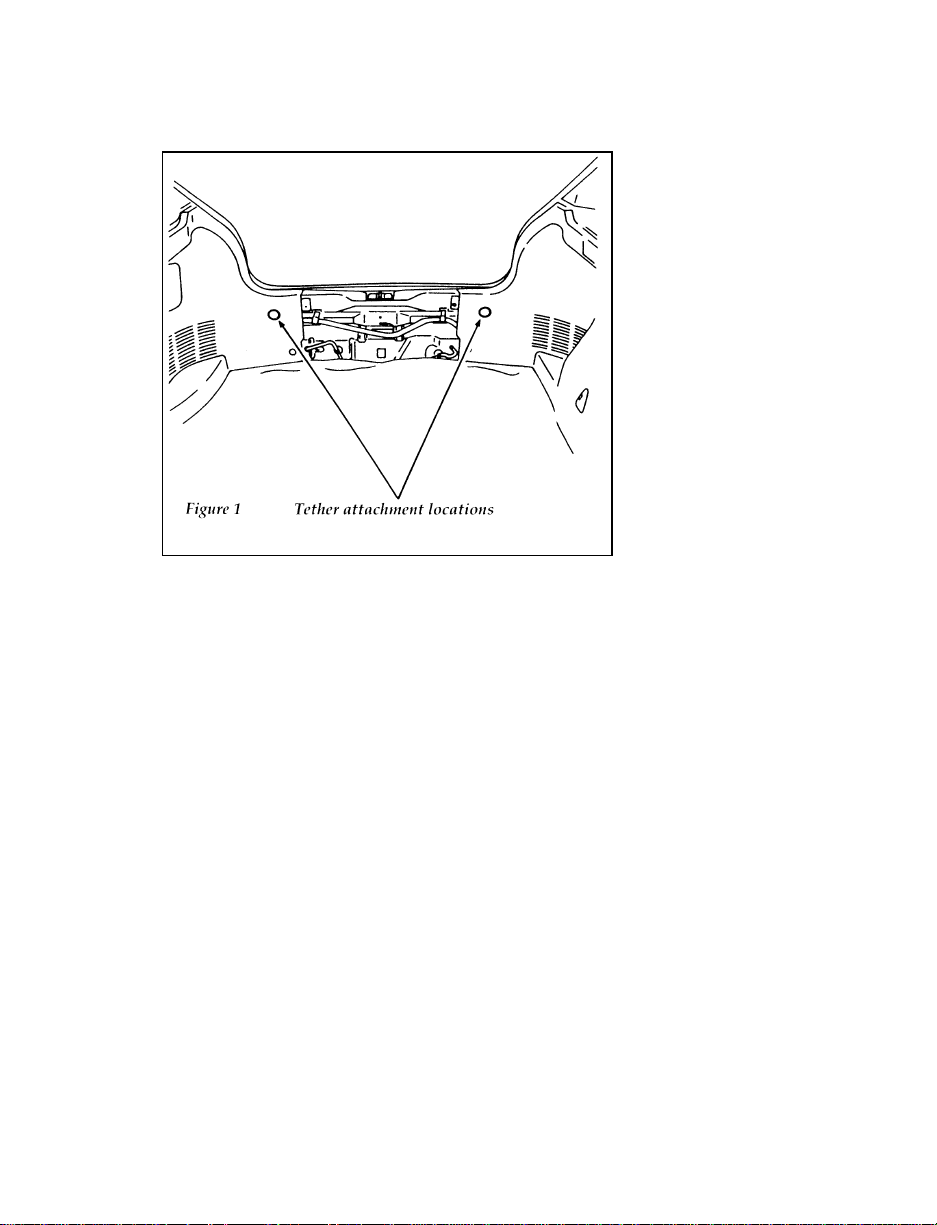 Figure 1 Tether attachment locations